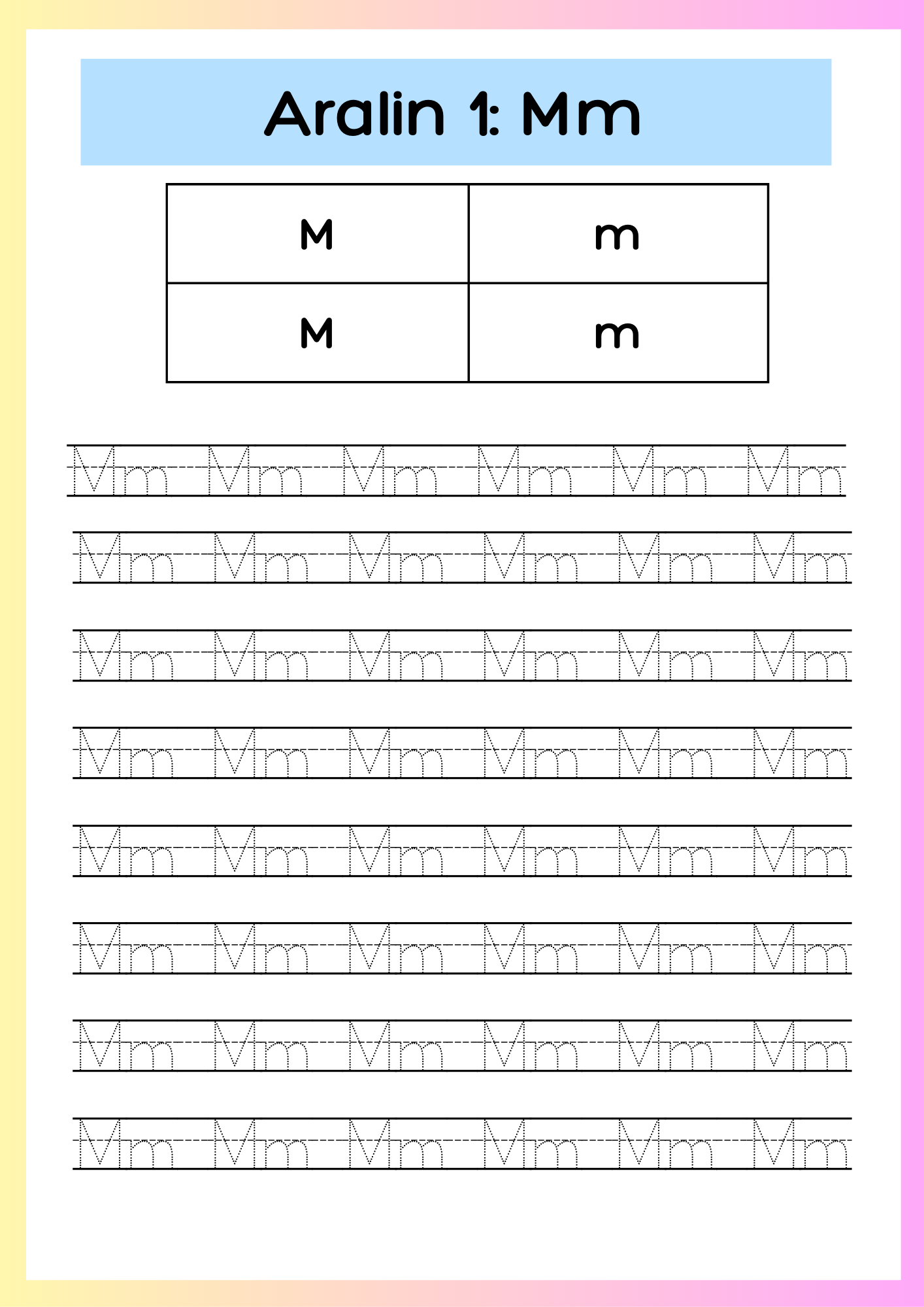 Aralin 1: Mm

| M | m |
|---|---|
| M | m |

Mm Mm Mm Mm Mm Mm

Mm Mm Mm Mm Mm Mm

Mm Mm Mm Mm Mm Mm

Mm Mm Mm Mm Mm Mm

Mm Mm Mm Mm Mm Mm

Mm Mm Mm Mm Mm Mm

Mm Mm Mm Mm Mm Mm

Mm Mm Mm Mm Mm Mm